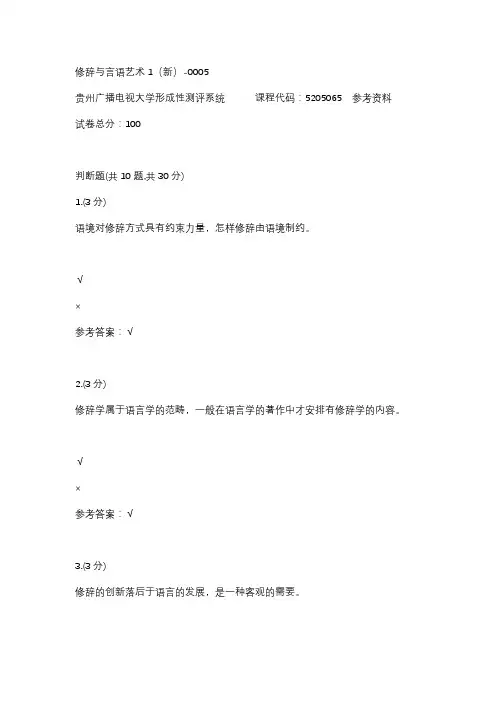 修辞与言语艺术 1（新）-0005

贵州广播电视大学形成性测评系统　　课程代码：5205065　参考资料

试卷总分：100

判断题(共 10 题,共 30 分)

1.(3 分)

语境对修辞方式具有约束力量，怎样修辞由语境制约。

√

×

参考答案：√

2.(3 分)

修辞学属于语言学的范畴，一般在语言学的著作中才安排有修辞学的内容。

√

×

参考答案：√

3.(3 分)

修辞的创新落后于语言的发展，是一种客观的需要。